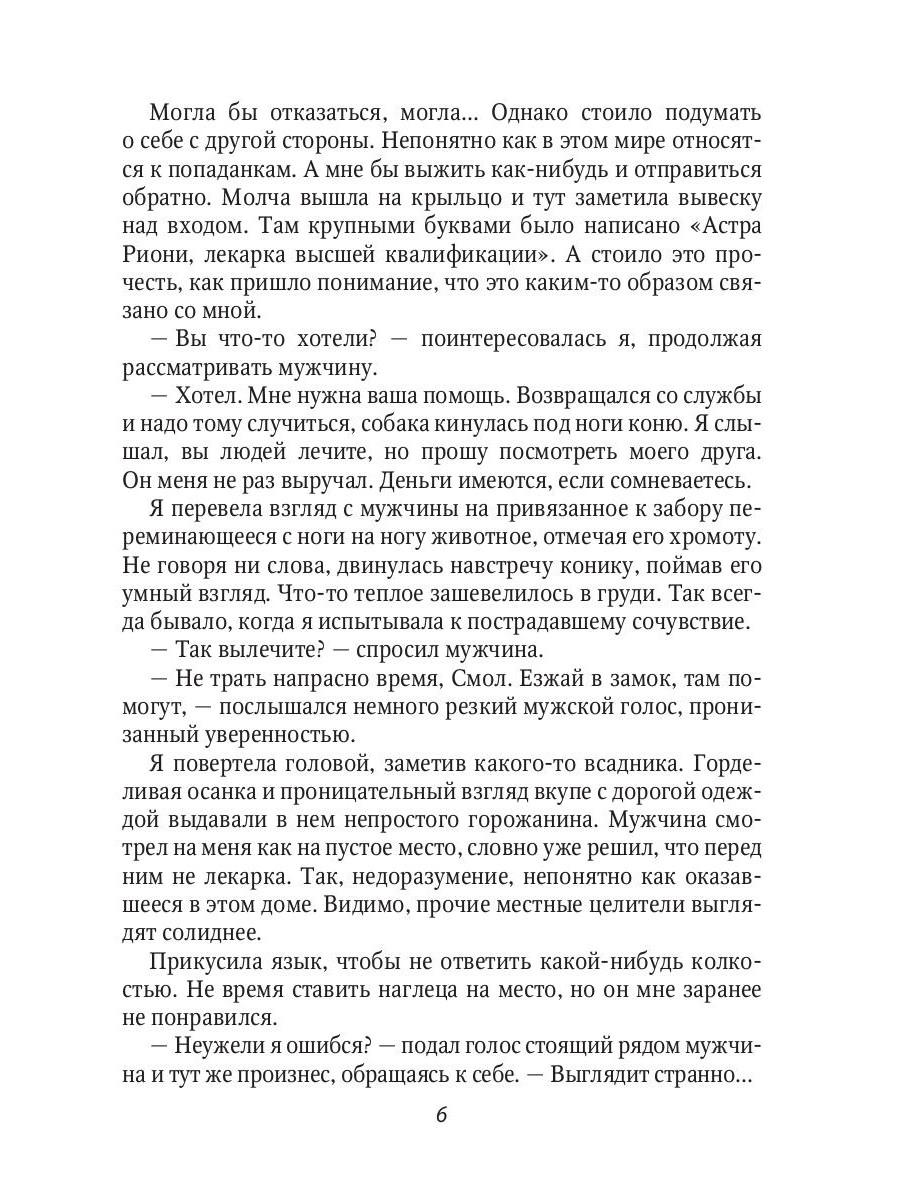 Могла бы отказаться, могла... Однако стоило подумать о себе с другой стороны. Непонятно как в этом мире относятся к попаданкам. А мне бы выжить как-нибудь и отправиться обратно. Молча вышла на крыльцо и тут заметила вывеску над входом. Там крупными буквами было написано «Астра Риони, лекарка высшей квалификации». А стоило это прочесть, как пришло понимание, что это каким-то образом связано со мной.

— Вы что-то хотели? — поинтересовалась я, продолжая рассматривать мужчину.

— Хотел. Мне нужна ваша помощь. Возвращался со службы и надо тому случиться, собака кинулась под ноги коню. Я слышал, вы людей лечите, но прошу посмотреть моего друга. Он меня не раз выручал. Деньги имеются, если сомневаетесь.

Я перевела взгляд с мужчины на привязанное к забору переминающееся с ноги на ногу животное, отмечая его хромоту. Не говоря ни слова, двинулась навстречу конику, поймав его умный взгляд. Что-то теплое зашевелилось в груди. Так всегда бывало, когда я испытывала к пострадавшему сочувствие.

— Так вылечите? — спросил мужчина.

— Не трать напрасно время, Смол. Езжай в замок, там помогут, — послышался немного резкий мужской голос, пронизанный уверенностью.

Я повертела головой, заметив какого-то всадника. Горделивая осанка и проницательный взгляд вкупе с дорогой одеждой выдавали в нем непростого горожанина. Мужчина смотрел на меня как на пустое место, словно уже решил, что перед ним не лекарка. Так, недоразумение, непонятно как оказавшееся в этом доме. Видимо, прочие местные целители выглядят солиднее.

Прикусила язык, чтобы не ответить какой-нибудь колкостью. Не время ставить наглеца на место, но он мне заранее не понравился.

— Неужели я ошибся? — подал голос стоящий рядом мужчина и тут же произнес, обращаясь к себе. — Выглядит странно...

6